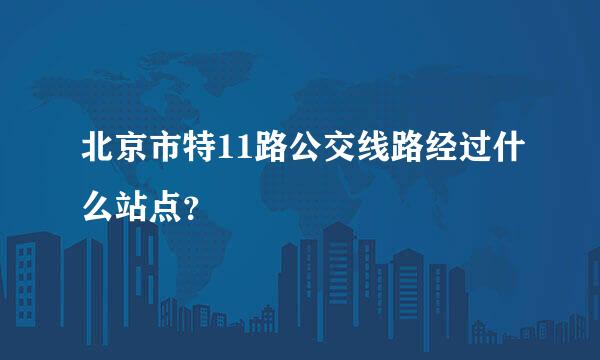 北京市特11路公交线路经过什么站点?